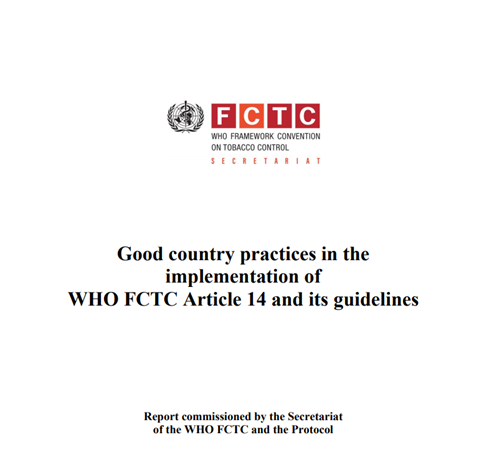 FCTC
WHO FRAMEWORK CONVENTION
ON TOBACCO CONTROL
SECRETARIAT

Good country practices in the implementation of
WHO FCTC Article 14 and its guidelines

Report commissioned by the Secretariat
of the WHO FCTC and the Protocol